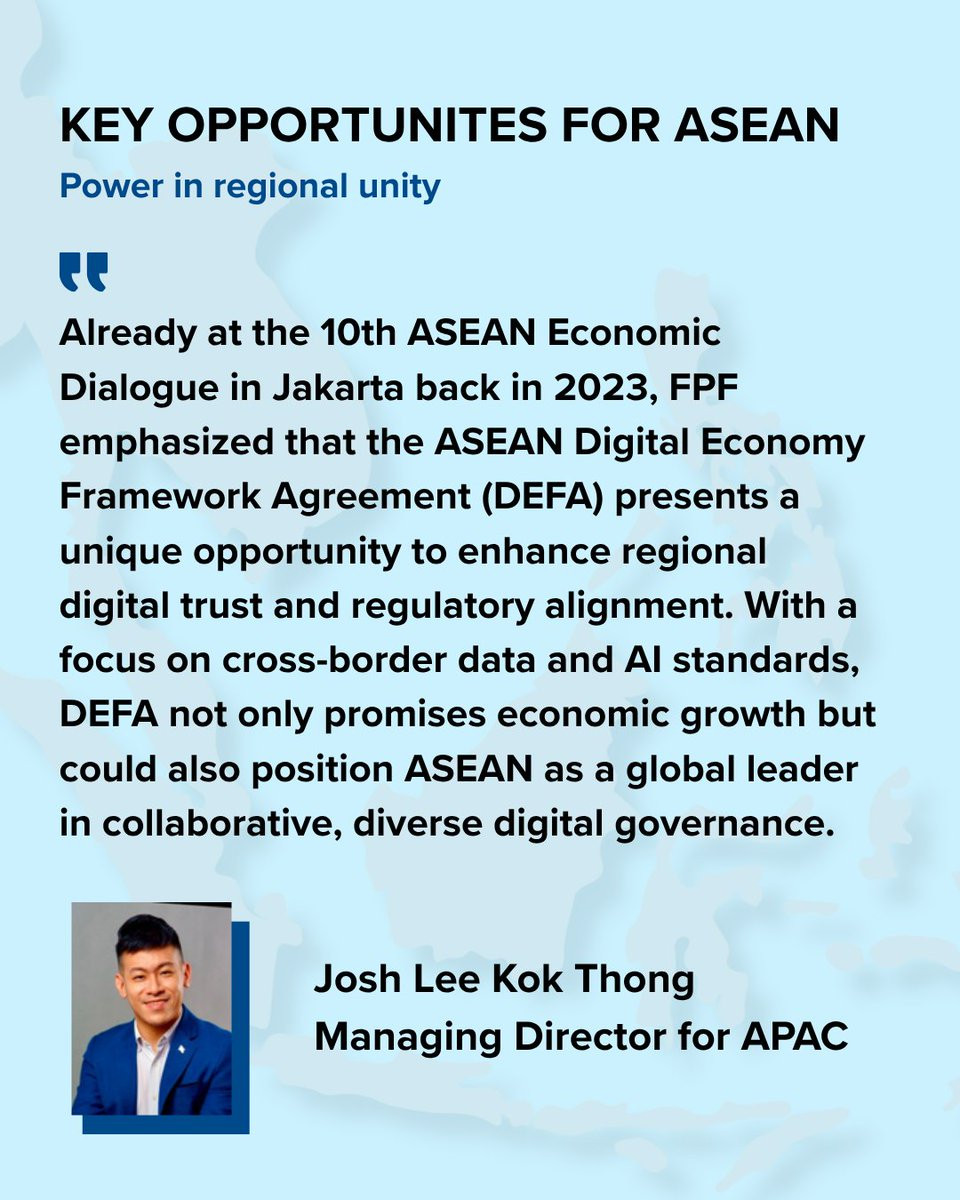 KEY OPPORTUNITES FOR ASEAN

Power in regional unity

"

Already at the 10th ASEAN Economic Dialogue in Jakarta back in 2023, FPF emphasized that the ASEAN Digital Economy Framework Agreement (DEFA) presents a unique opportunity to enhance regional digital trust and regulatory alignment. With a focus on cross-border data and AI standards, DEFA not only promises economic growth but could also position ASEAN as a global leader in collaborative, diverse digital governance.

Josh Lee Kok Thong
Managing Director for APAC